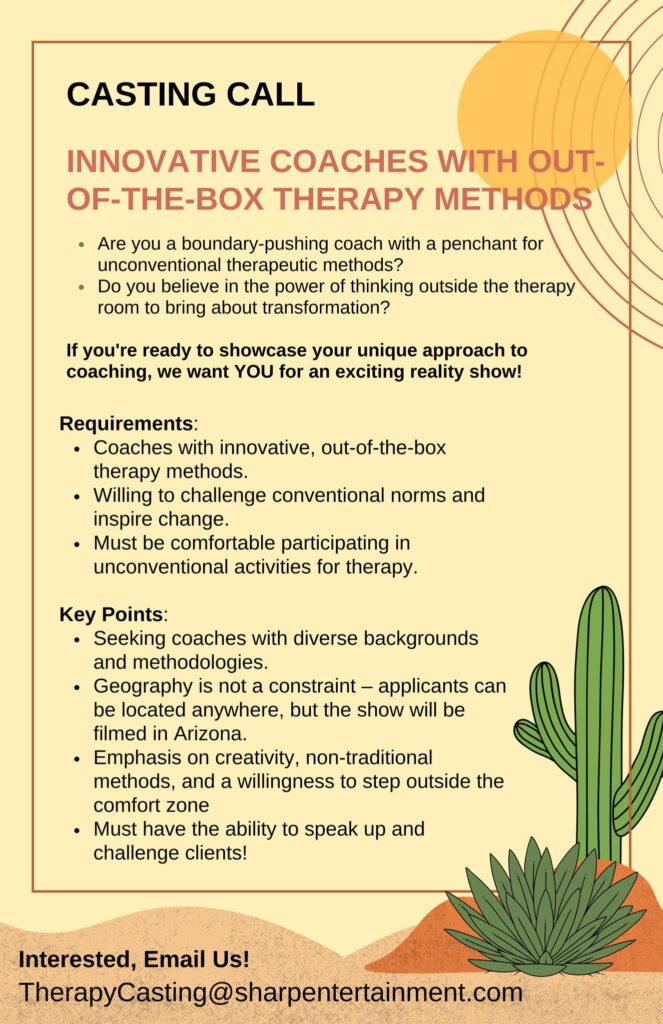 CASTING CALL

INNOVATIVE COACHES WITH OUT-OF-THE-BOX THERAPY METHODS

- Are you a boundary-pushing coach with a penchant for unconventional therapeutic methods?
- Do you believe in the power of thinking outside the therapy room to bring about transformation?

If you're ready to showcase your unique approach to coaching, we want YOU for an exciting reality show!

Requirements:
- Coaches with innovative, out-of-the-box therapy methods.
- Willing to challenge conventional norms and inspire change.
- Must be comfortable participating in unconventional activities for therapy.

Key Points:
- Seeking coaches with diverse backgrounds and methodologies.
- Geography is not a constraint – applicants can be located anywhere, but the show will be filmed in Arizona.
- Emphasis on creativity, non-traditional methods, and a willingness to step outside the comfort zone
- Must have the ability to speak up and challenge clients!

Interested, Email Us!
TherapyCasting@sharpentertainment.com